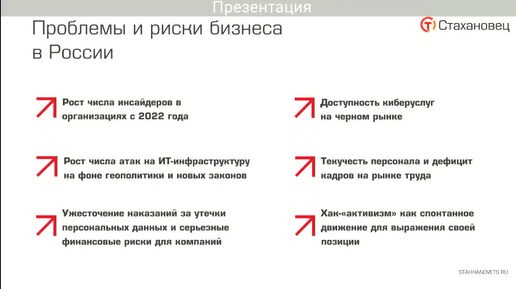 Презентация

Проблемы и риски бизнеса в России

Стахановец

Рост числа инсайдеров в организациях с 2022 года

Рост числа атак на ИТ-инфраструктуру на фоне геополитики и новых законов

Ужесточение наказаний за утечки персональных данных и серьезные финансовые риски для компаний

Доступность киберуслуг на черном рынке

Текучесть персонала и дефицит кадров на рынке труда

Хак-«активизм» как спонтанное движение для выражения своей позиции

STAHHANOVETS.RU